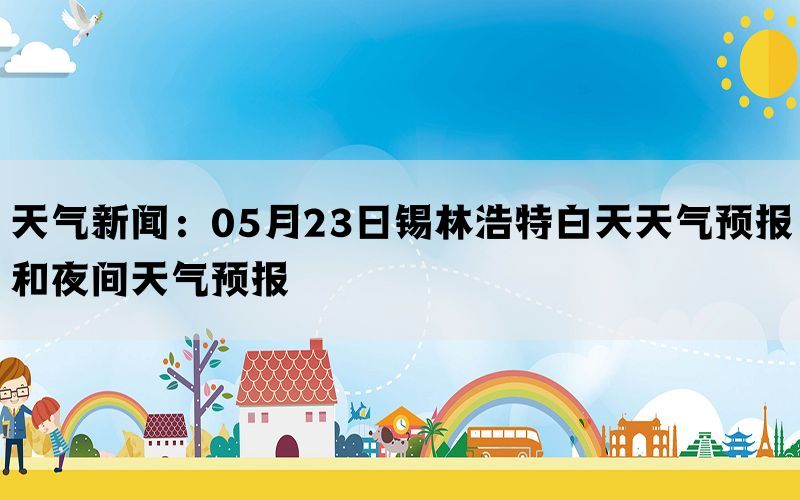 天气新闻：05月23日锡林浩特白天天气预报和夜间天气预报